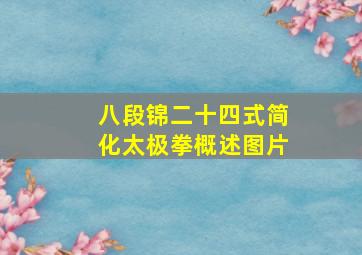 八段锦二十四式简化太极拳概述图片